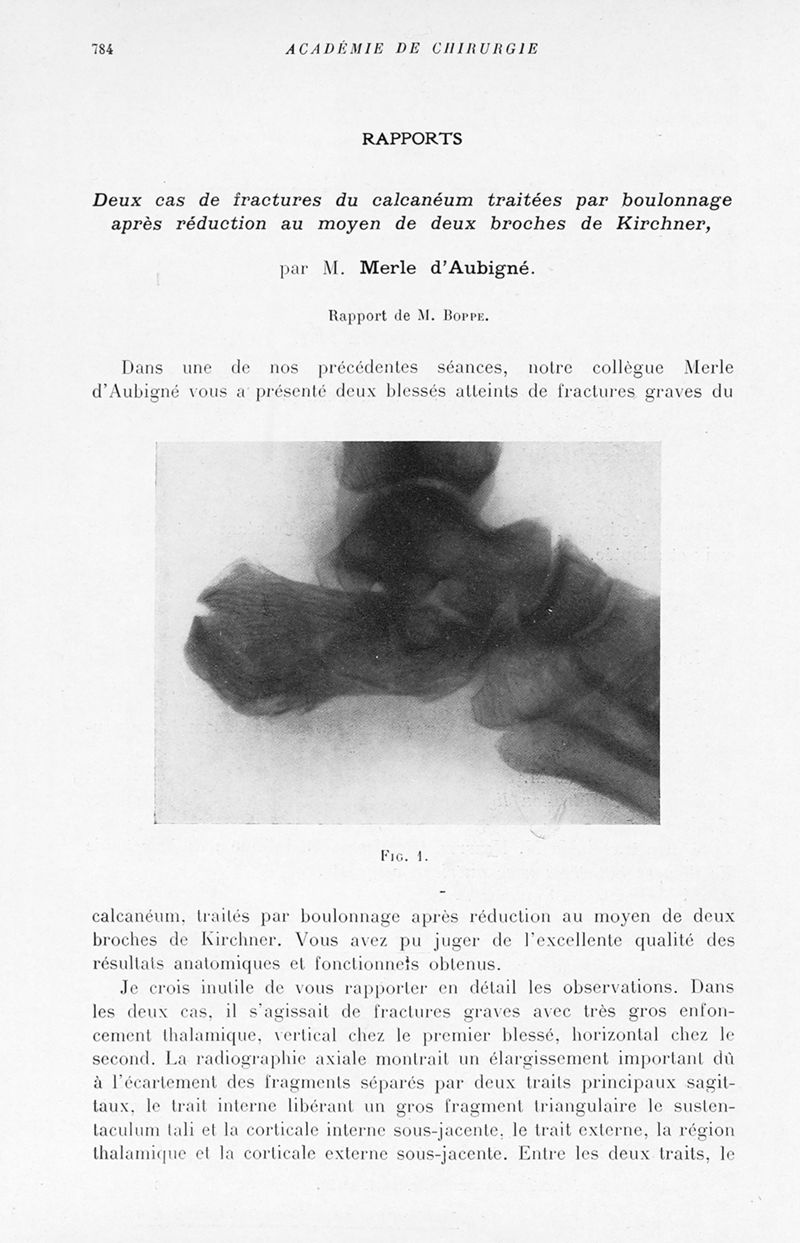 784 ACADÉMIE DE CHIRURGIE

RAPPORTS

Deux cas de fractures du calcanéum traitées par boulonnage après réduction au moyen de deux broches de Kirchner,

par M. Merle d'Aubigné.

Rapport de M. Boppe.

Dans une de nos précédentes séances, notre collègue Merle d'Aubigné vous a présenté deux blessés atteints de fractures graves du

Fig. 1.

calcanéum, traités par boulonnage après réduction au moyen de deux broches de Kirchner. Vous avez pu juger de l'excellente qualité des résultats anatomiques et fonctionnels obtenus.

Je crois inutile de vous rapporter en détail les observations. Dans les deux cas, il s'agissait de fractures graves avec très gros enfoncement thalamique, vertical chez le premier blessé, horizontal chez le second. La radiographie axiale montrait un élargissement important dû à l'écartement des fragments séparés par deux traits principaux sagittaux, le trait interne libérant un gros fragment triangulaire le sustentaculum tali et la corticale interne sous-jacente, le trait externe, la région thalamique et la corticale externe sous-jacente. Entre les deux traits, le